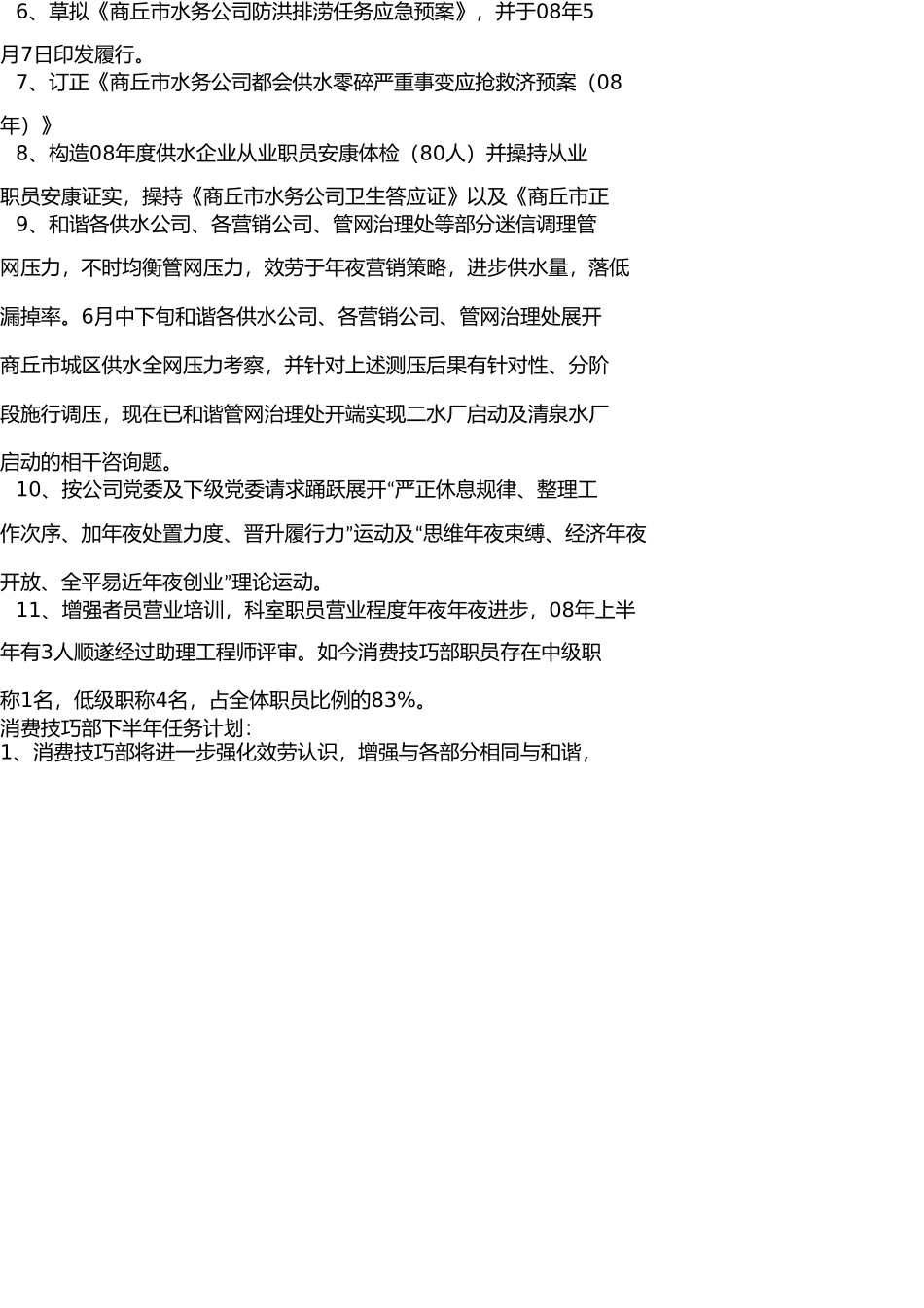 6、草拟《商丘市水务公司防洪排涝任务应急预案》，并于08年5月7日印发履行。

7、订正《商丘市水务公司都会供水零碎严重事变应抢救济预案（08年）》

8、构造08年度供水企业从业职员安康体检（80人）并操持从业职员安康证实，操持《商丘市水务公司卫生答应证》以及《商丘市正

9、和谐各供水公司、各营销公司、管网治理处等部分迷信调理管网压力，不时均衡管网压力，效劳于年夜营销策略，进步供水量，落低漏掉率。6月中下旬和谐各供水公司、各营销公司、管网治理处展开商丘市城区供水全网压力考察，并针对上述测压后果有针对性、分阶段施行调压，现在已和谐管网治理处开端实现二水厂启动及清泉水厂启动的相干咨询题。

10、按公司党委及下级党委请求踊跃展开“严正休息规律、整理工作次序、加年夜处置力度、晋升履行力”运动及“思维年夜束缚、经济年夜开放、全平易近年夜创业”理论运动。

11、增强者员营业培训，科室职员营业程度年夜年夜进步，08年上半年有3人顺遂经过助理工程师评审。如今消费技巧部职员存在中级职称1名，低级职称4名，占全体职员比例的83%。

消费技巧部下半年任务计划：

1、消费技巧部将进一步强化效劳认识，增强与各部分相同与和谐，